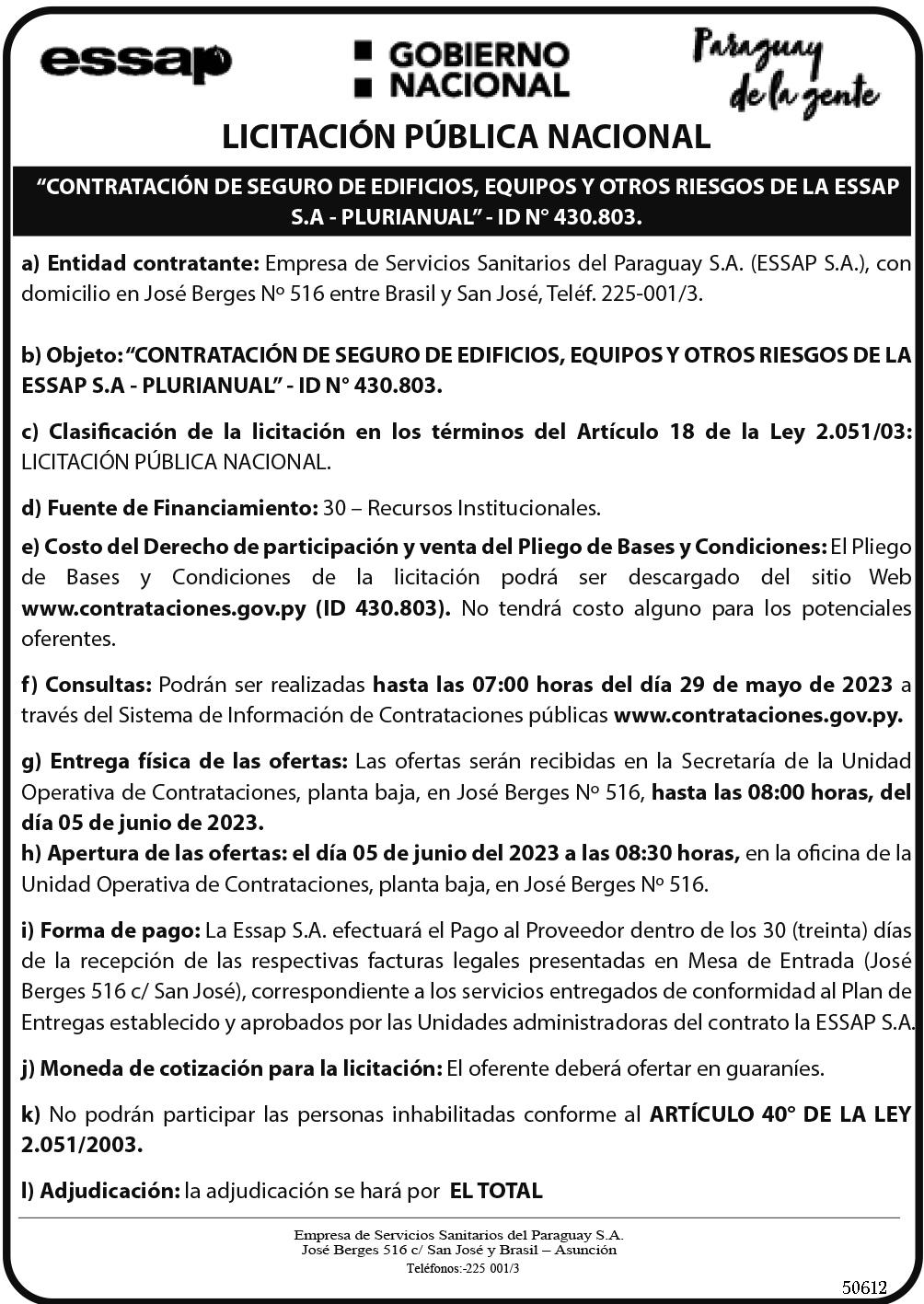 essap

GOBIERNO NACIONAL

Paraguay de la gente

LICITACIÓN PÚBLICA NACIONAL

“CONTRATACIÓN DE SEGURO DE EDIFICIOS, EQUIPOS Y OTROS RIESGOS DE LA ESSAP S.A - PLURIANUAL” - ID N° 430.803.

a) Entidad contratante: Empresa de Servicios Sanitarios del Paraguay S.A. (ESSAP S.A.), con domicilio en José Berges Nº 516 entre Brasil y San José, Teléf. 225-001/3.

b) Objeto: “CONTRATACIÓN DE SEGURO DE EDIFICIOS, EQUIPOS Y OTROS RIESGOS DE LA ESSAP S.A - PLURIANUAL” - ID N° 430.803.

c) Clasificación de la licitación en los términos del Artículo 18 de la Ley 2.051/03: LICITACIÓN PÚBLICA NACIONAL.

d) Fuente de Financiamiento: 30 – Recursos Institucionales.

e) Costo del Derecho de participación y venta del Pliego de Bases y Condiciones: El Pliego de Bases y Condiciones de la licitación podrá ser descargado del sitio Web www.contrataciones.gov.py (ID 430.803). No tendrá costo alguno para los potenciales oferentes.

f) Consultas: Podrán ser realizadas hasta las 07:00 horas del día 29 de mayo de 2023 a través del Sistema de Información de Contrataciones públicas www.contrataciones.gov.py.

g) Entrega física de las ofertas: Las ofertas serán recibidas en la Secretaría de la Unidad Operativa de Contrataciones, planta baja, en José Berges Nº 516, hasta las 08:00 horas, del día 05 de junio de 2023.
h) Apertura de las ofertas: el día 05 de junio del 2023 a las 08:30 horas, en la oficina de la Unidad Operativa de Contrataciones, planta baja, en José Berges Nº 516.

i) Forma de pago: La Essap S.A. efectuará el Pago al Proveedor dentro de los 30 (treinta) días de la recepción de las respectivas facturas legales presentadas en Mesa de Entrada (José Berges 516 c/ San José), correspondiente a los servicios entregados de conformidad al Plan de Entregas establecido y aprobados por las Unidades administradoras del contrato la ESSAP S.A.

j) Moneda de cotización para la licitación: El oferente deberá ofertar en guaraníes.

k) No podrán participar las personas inhabilitadas conforme al ARTÍCULO 40° DE LA LEY 2.051/2003.

l) Adjudicación: la adjudicación se hará por EL TOTAL

Empresa de Servicios Sanitarios del Paraguay S.A.
José Berges 516 c/ San José y Brasil – Asunción
Teléfonos:-225 001/3

50612